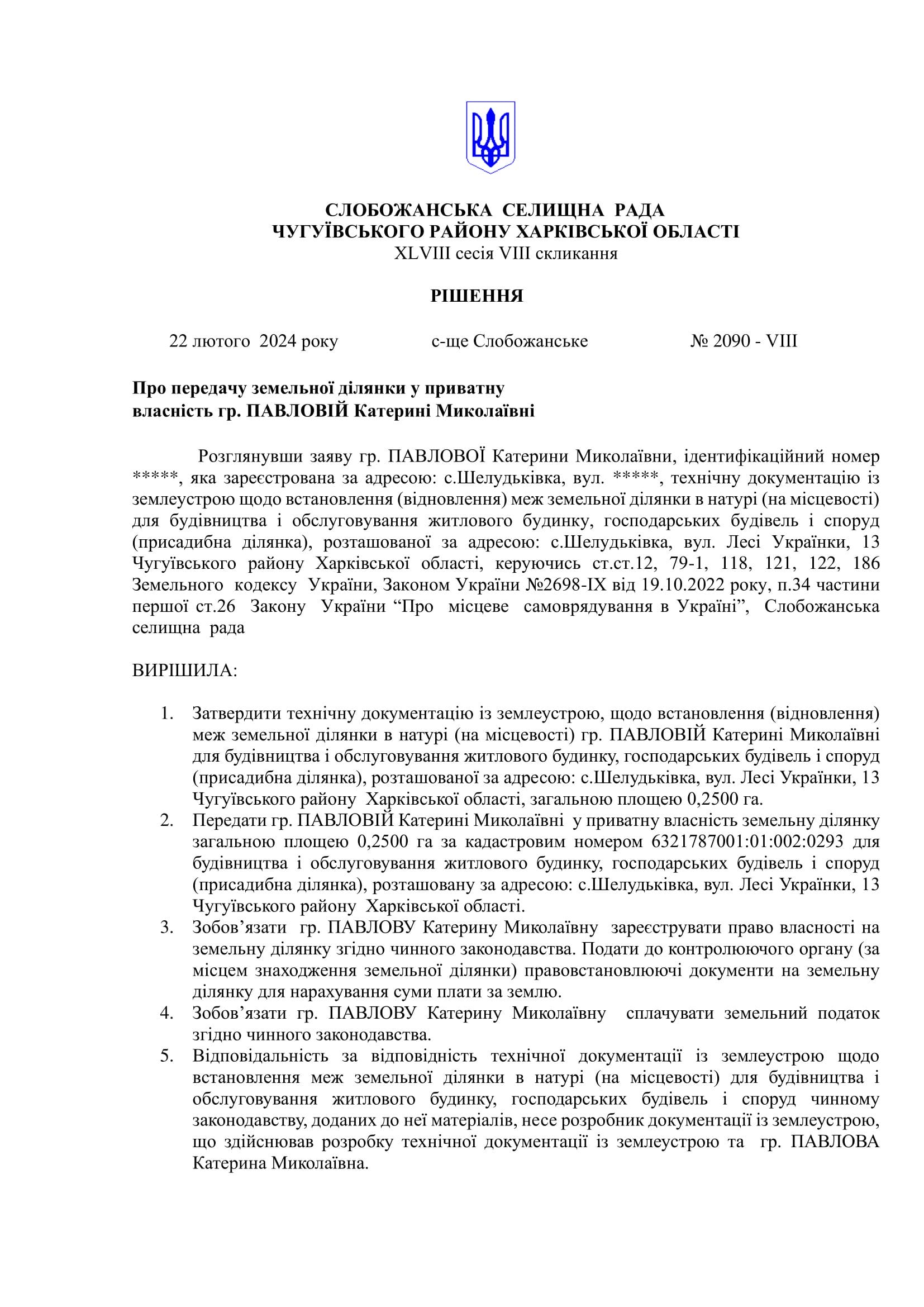 СЛОБОЖАНСЬКА СЕЛИЩНА РАДА
ЧУГУЇВСЬКОГО РАЙОНУ ХАРКІВСЬКОЇ ОБЛАСТІ
XLVIII сесія VIII скликання

РІШЕННЯ

22 лютого 2024 року с-ще Слобожанське № 2090 - VIII

Про передачу земельної ділянки у приватну власність гр. ПАВЛОВІЙ Катерині Миколаївні

Розглянувши заяву гр. ПАВЛОВОЇ Катерини Миколаївни, ідентифікаційний номер *****, яка зареєстрована за адресою: с.Шелудьківка, вул. *****, технічну документацію із землеустрою щодо встановлення (відновлення) меж земельної ділянки в натурі (на місцевості) для будівництва і обслуговування житлового будинку, господарських будівель і споруд (присадибна ділянка), розташованої за адресою: с.Шелудьківка, вул. Лесі Українки, 13 Чугуївського району Харківської області, керуючись ст.ст.12, 79-1, 118, 121, 122, 186 Земельного кодексу України, Законом України №2698-IX від 19.10.2022 року, п.34 частини першої ст.26 Закону України “Про місцеве самоврядування в Україні”, Слобожанська селищна рада

ВИРІШИЛА:

1. Затвердити технічну документацію із землеустрою, щодо встановлення (відновлення) меж земельної ділянки в натурі (на місцевості) гр. ПАВЛОВІЙ Катерині Миколаївні для будівництва і обслуговування житлового будинку, господарських будівель і споруд (присадибна ділянка), розташованої за адресою: с.Шелудьківка, вул. Лесі Українки, 13 Чугуївського району Харківської області, загальною площею 0,2500 га.
2. Передати гр. ПАВЛОВІЙ Катерині Миколаївні у приватну власність земельну ділянку загальною площею 0,2500 га за кадастровим номером 6321787001:01:002:0293 для будівництва і обслуговування житлового будинку, господарських будівель і споруд (присадибна ділянка), розташовану за адресою: с.Шелудьківка, вул. Лесі Українки, 13 Чугуївського району Харківської області.
3. Зобов’язати гр. ПАВЛОВУ Катерину Миколаївну зареєструвати право власності на земельну ділянку згідно чинного законодавства. Подати до контролюючого органу (за місцем знаходження земельної ділянки) правовстановлюючі документи на земельну ділянку для нарахування суми плати за землю.
4. Зобов’язати гр. ПАВЛОВУ Катерину Миколаївну сплачувати земельний податок згідно чинного законодавства.
5. Відповідальність за відповідність технічної документації із землеустрою щодо встановлення меж земельної ділянки в натурі (на місцевості) для будівництва і обслуговування житлового будинку, господарських будівель і споруд чинному законодавству, доданих до неї матеріалів, несе розробник документації із землеустрою, що здійснював розробку технічної документації із землеустрою та гр. ПАВЛОВА Катерина Миколаївна.